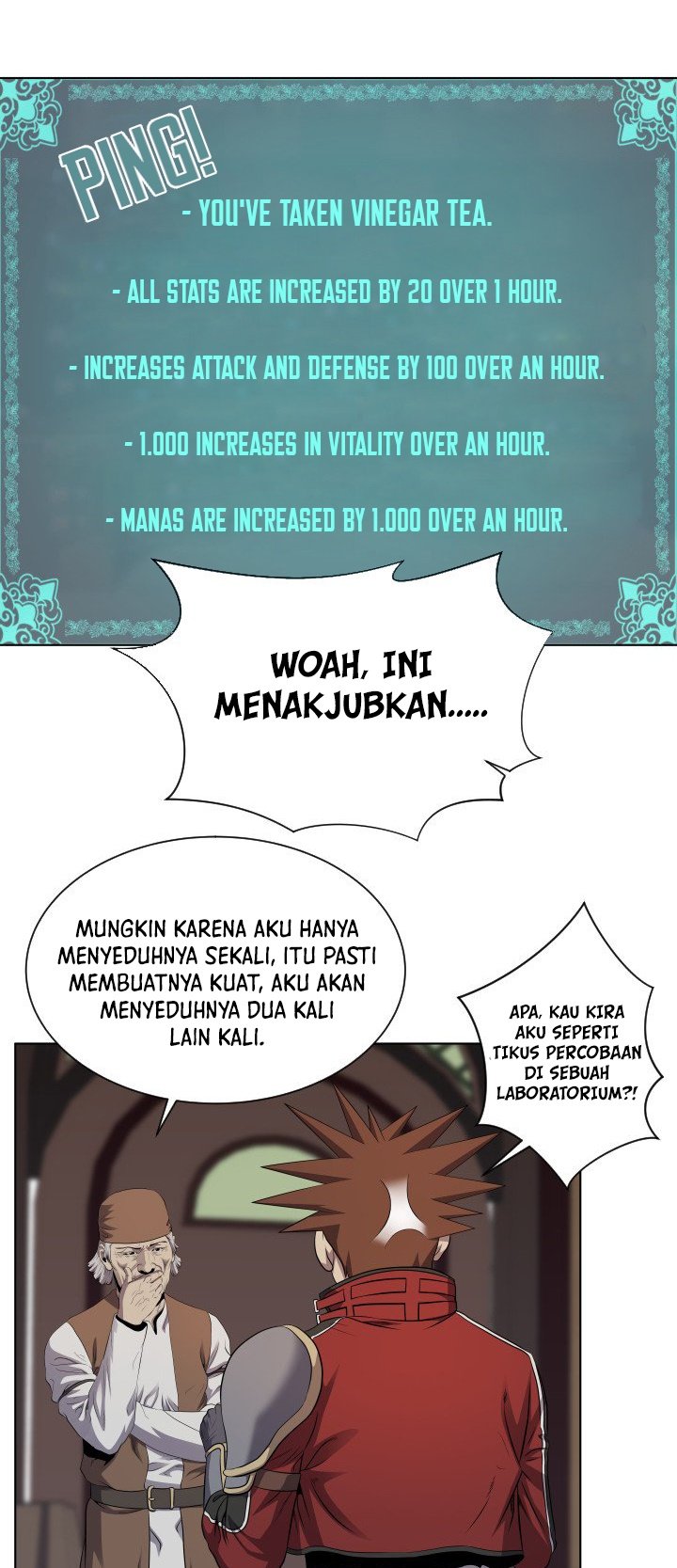 PING!

- YOU'VE TAKEN VINEGAR TEA.

- ALL STATS ARE INCREASED BY 20 OVER 1 HOUR.

- INCREASES ATTACK AND DEFENSE BY 100 OVER AN HOUR.

- 1.000 INCREASES IN VITALITY OVER AN HOUR.

- MANAS ARE INCREASED BY 1.000 OVER AN HOUR.

WOAH, INI MENAKJUBKAN.....

MUNGKIN KARENA AKU HANYA MENYEDUHNYA SEKALI, ITU PASTI MEMBUATNYA KUAT, AKU AKAN MENYEDUHNYA DUA KALI LAIN KALI.

APA, KAU KIRA AKU SEPERTI TIKUS PERCOBAAN DI SEBUAH LABORATORIUM?!